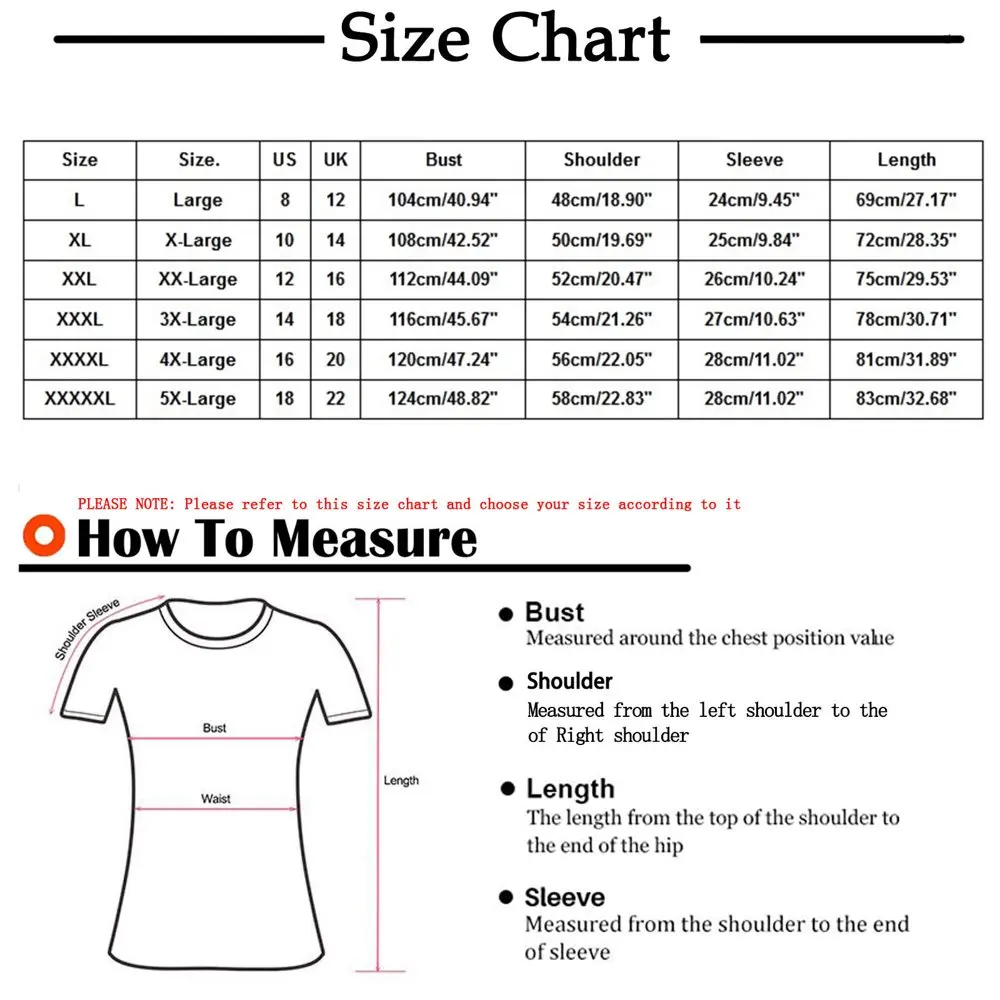 Size Chart

| Size | Size. | US | UK | Bust | Shoulder | Sleeve | Length |
|---|---|---|---|---|---|---|---|
| L | Large | 8 | 12 | 104cm/40.94" | 48cm/18.90" | 24cm/9.45" | 69cm/27.17" |
| XL | X-Large | 10 | 14 | 108cm/42.52" | 50cm/19.69" | 25cm/9.84" | 72cm/28.35" |
| XXL | XX-Large | 12 | 16 | 112cm/44.09" | 52cm/20.47" | 26cm/10.24" | 75cm/29.53" |
| XXXL | 3X-Large | 14 | 18 | 116cm/45.67" | 54cm/21.26" | 27cm/10.63" | 78cm/30.71" |
| XXXXL | 4X-Large | 16 | 20 | 120cm/47.24" | 56cm/22.05" | 28cm/11.02" | 81cm/31.89" |
| XXXXXL | 5X-Large | 18 | 22 | 124cm/48.82" | 58cm/22.83" | 28cm/11.02" | 83cm/32.68" |

PLEASE NOTE: Please refer to this size chart and choose your size according to it

How To Measure

Shoulder Sleeve

Bust

Waist

Length

Bust
Measured around the chest position value

Shoulder
Measured from the left shoulder to the of Right shoulder

Length
The length from the top of the shoulder to the end of the hip

Sleeve
Measured from the shoulder to the end of sleeve